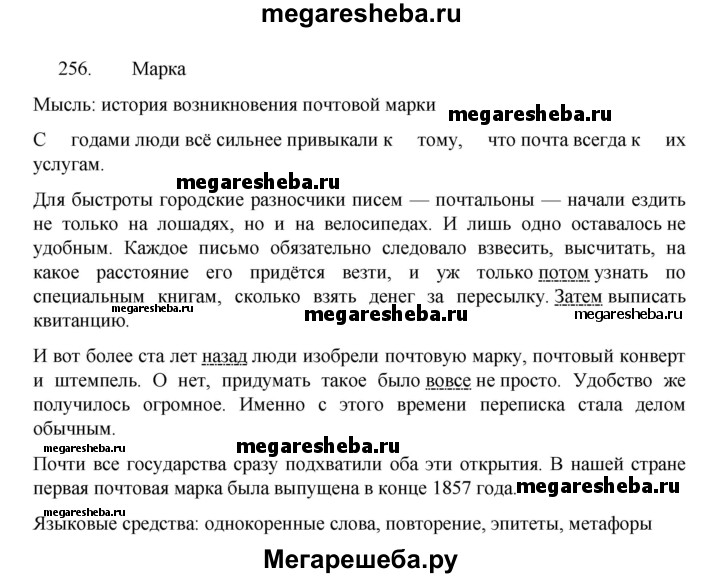 megaresheba.ru

256. Марка

Мысль: история возникновения почтовой марки megaresheba.ru

С годами люди всё сильнее привыкали к тому, что почта всегда к их услугам.

megaresheba.ru

Для быстроты городские разносчики писем — почтальоны — начали ездить не только на лошадях, но и на велосипедах. И лишь одно оставалось не удобным. Каждое письмо обязательно следовало взвесить, высчитать, на какое расстояние его придётся везти, и уж только потом узнать по специальным книгам, сколько взять денег за пересылку. Затем выписать квитанцию.

megaresheba.ru megaresheba.ru megaresheba.ru

И вот более ста лет назад люди изобрели почтовую марку, почтовый конверт и штемпель. О нет, придумать такое было вовсе не просто. Удобство же получилось огромное. Именно с этого времени переписка стала делом обычным.

megaresheba.ru megaresheba.ru

Почти все государства сразу подхватили оба эти открытия. В нашей стране первая почтовая марка была выпущена в конце 1857 года. megaresheba.ru

megaresheba.ru

Языковые средства: однокоренные слова, повторение, эпитеты, метафоры

Мегарешеба.ру